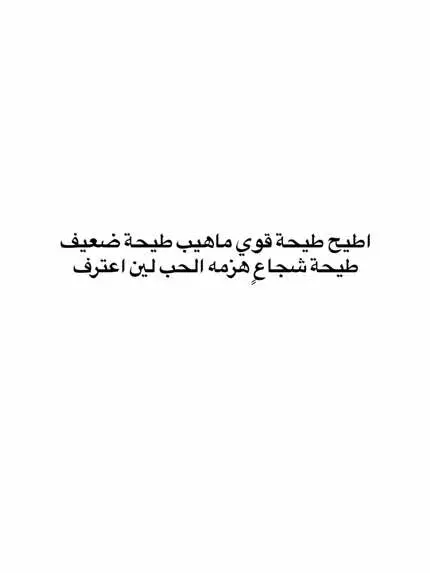 اطيح طيحة قوي ماهيب طيحة ضعيف
طيحة شجاعٍ هزمه الحب لين اعترف